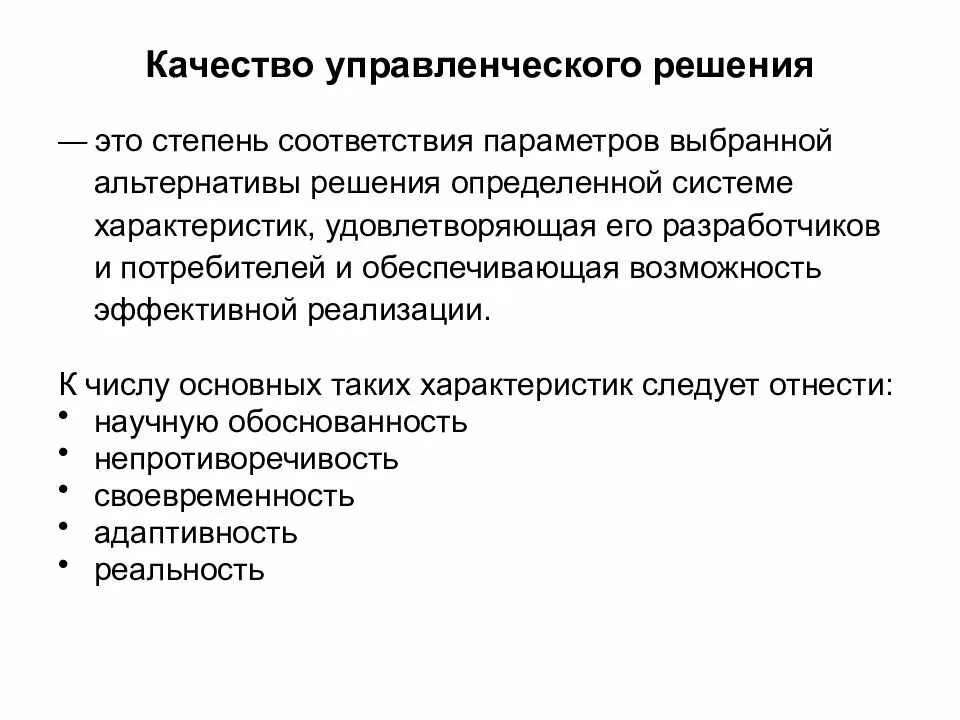 Качество управленческого решения

— это степень соответствия параметров выбранной альтернативы решения определенной системе характеристик, удовлетворяющая его разработчиков и потребителей и обеспечивающая возможность эффективной реализации.

К числу основных таких характеристик следует отнести:
• научную обоснованность
• непротиворечивость
• своевременность
• адаптивность
• реальность